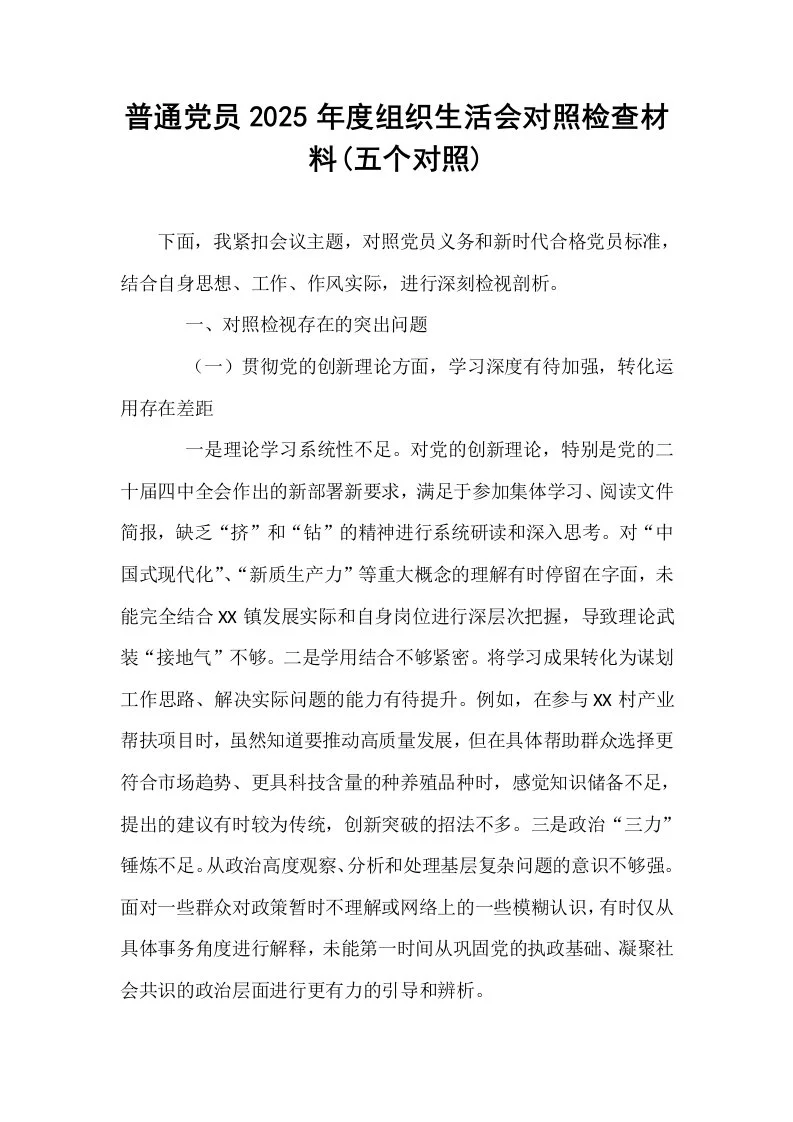 普通党员2025年度组织生活会对照检查材料(五个对照)

下面，我紧扣会议主题，对照党员义务和新时代合格党员标准，结合自身思想、工作、作风实际，进行深刻检视剖析。

一、对照检视存在的突出问题

（一）贯彻党的创新理论方面，学习深度有待加强，转化运用存在差距

一是理论学习系统性不足。对党的创新理论，特别是党的二十届四中全会作出的新部署新要求，满足于参加集体学习、阅读文件简报，缺乏“挤”和“钻”的精神进行系统研读和深入思考。对“中国式现代化”、“新质生产力”等重大概念的理解有时停留在字面，未能完全结合XX镇发展实际和自身岗位进行深层次把握，导致理论武装“接地气”不够。二是学用结合不够紧密。将学习成果转化为谋划工作思路、解决实际问题的能力有待提升。例如，在参与XX村产业帮扶项目时，虽然知道要推动高质量发展，但在具体帮助群众选择更符合市场趋势、更具科技含量的种养殖品种时，感觉知识储备不足，提出的建议有时较为传统，创新突破的招法不多。三是政治“三力”锤炼不足。从政治高度观察、分析和处理基层复杂问题的意识不够强。面对一些群众对政策暂时不理解或网络上的一些模糊认识，有时仅从具体事务角度进行解释，未能第一时间从巩固党的执政基础、凝聚社会共识的政治层面进行更有力的引导和辨析。